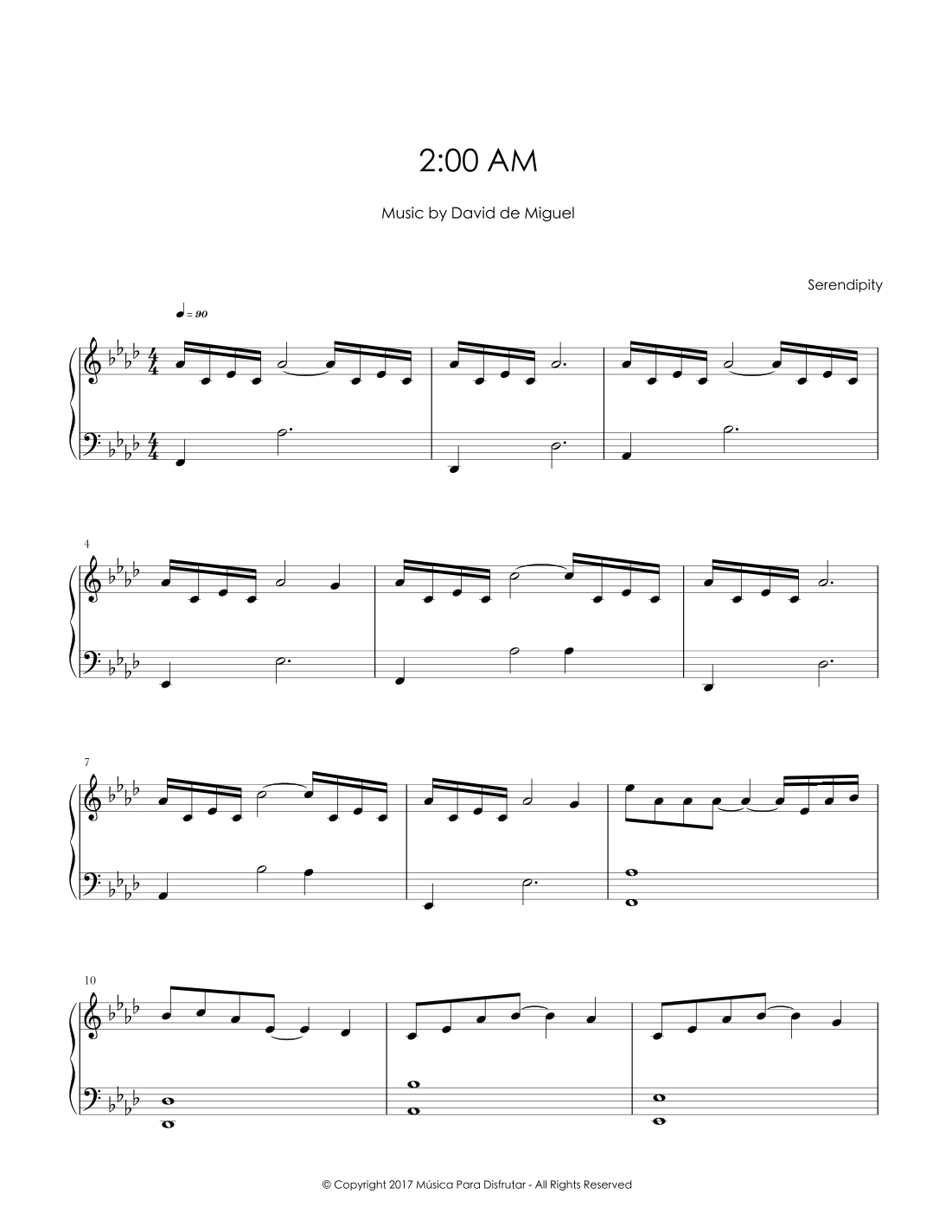 2:00 AM

Music by David de Miguel

Serendipity

= 90

4

7

10

© Copyright 2017 Música Para Disfrutar - All Rights Reserved